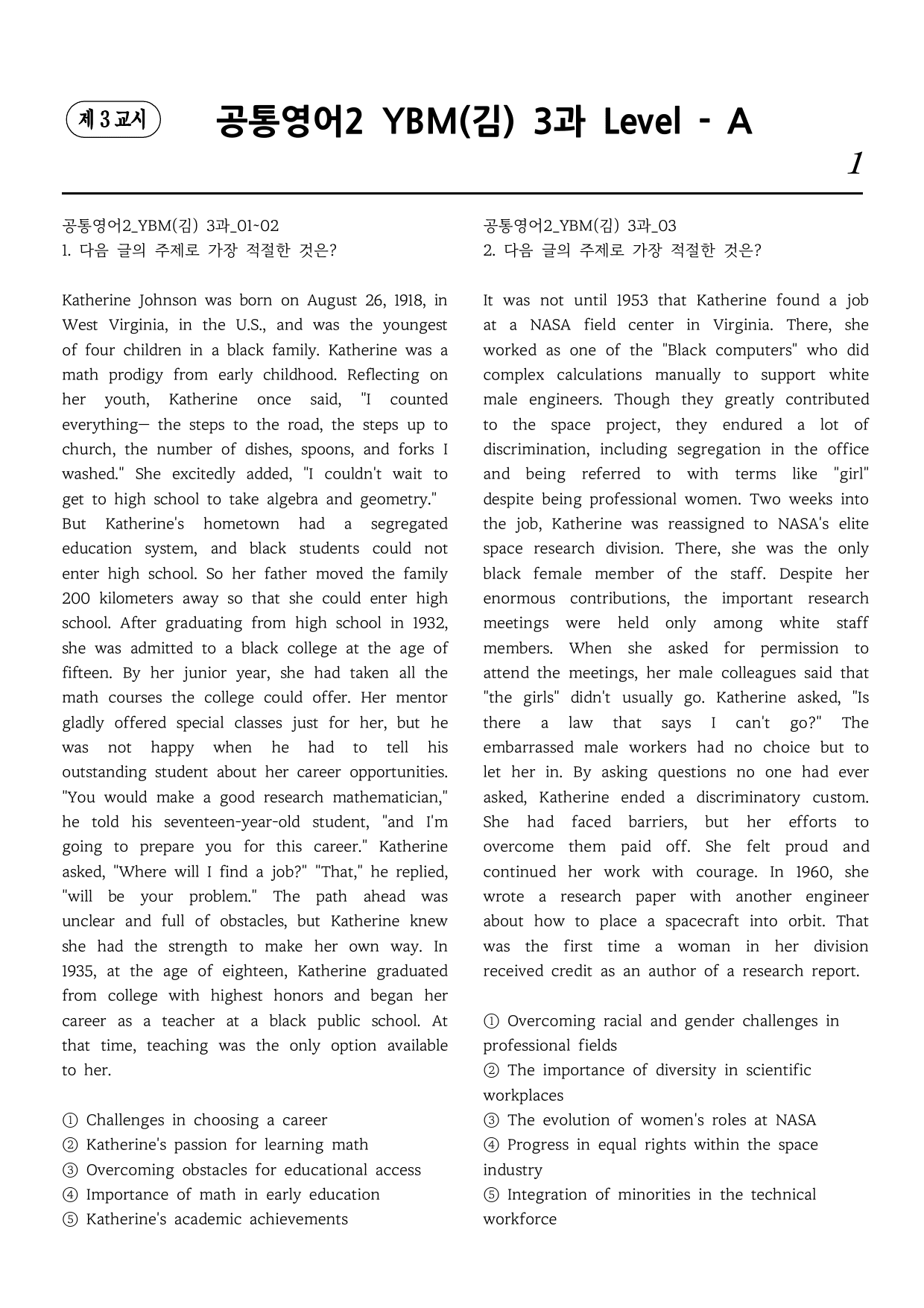 제 3 교시

공통영어2 YBM(김) 3과 Level - A

1

공통영어2_YBM(김) 3과_01~02
1. 다음 글의 주제로 가장 적절한 것은?

Katherine Johnson was born on August 26, 1918, in West Virginia, in the U.S., and was the youngest of four children in a black family. Katherine was a math prodigy from early childhood. Reflecting on her youth, Katherine once said, "I counted everything— the steps to the road, the steps up to church, the number of dishes, spoons, and forks I washed." She excitedly added, "I couldn't wait to get to high school to take algebra and geometry."
But Katherine's hometown had a segregated education system, and black students could not enter high school. So her father moved the family 200 kilometers away so that she could enter high school. After graduating from high school in 1932, she was admitted to a black college at the age of fifteen. By her junior year, she had taken all the math courses the college could offer. Her mentor gladly offered special classes just for her, but he was not happy when he had to tell his outstanding student about her career opportunities. "You would make a good research mathematician," he told his seventeen-year-old student, "and I'm going to prepare you for this career." Katherine asked, "Where will I find a job?" "That," he replied, "will be your problem." The path ahead was unclear and full of obstacles, but Katherine knew she had the strength to make her own way. In 1935, at the age of eighteen, Katherine graduated from college with highest honors and began her career as a teacher at a black public school. At that time, teaching was the only option available to her.

① Challenges in choosing a career
② Katherine's passion for learning math
③ Overcoming obstacles for educational access
④ Importance of math in early education
⑤ Katherine's academic achievements

공통영어2_YBM(김) 3과_03
2. 다음 글의 주제로 가장 적절한 것은?

It was not until 1953 that Katherine found a job at a NASA field center in Virginia. There, she worked as one of the "Black computers" who did complex calculations manually to support white male engineers. Though they greatly contributed to the space project, they endured a lot of discrimination, including segregation in the office and being referred to with terms like "girl" despite being professional women. Two weeks into the job, Katherine was reassigned to NASA's elite space research division. There, she was the only black female member of the staff. Despite her enormous contributions, the important research meetings were held only among white staff members. When she asked for permission to attend the meetings, her male colleagues said that "the girls" didn't usually go. Katherine asked, "Is there a law that says I can't go?" The embarrassed male workers had no choice but to let her in. By asking questions no one had ever asked, Katherine ended a discriminatory custom. She had faced barriers, but her efforts to overcome them paid off. She felt proud and continued her work with courage. In 1960, she wrote a research paper with another engineer about how to place a spacecraft into orbit. That was the first time a woman in her division received credit as an author of a research report.

① Overcoming racial and gender challenges in professional fields
② The importance of diversity in scientific workplaces
③ The evolution of women's roles at NASA
④ Progress in equal rights within the space industry
⑤ Integration of minorities in the technical workforce